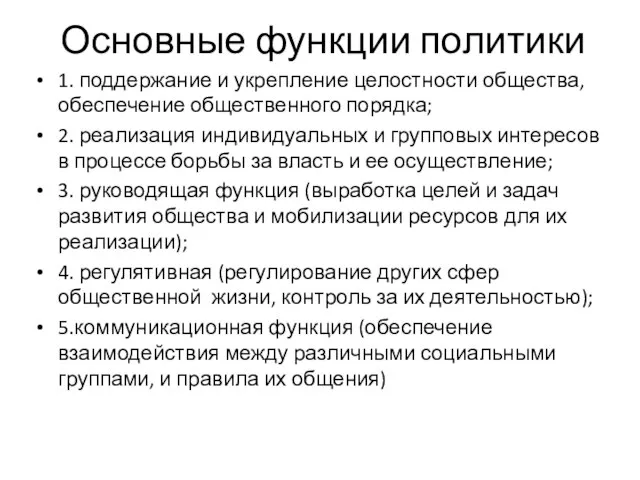 Основные функции политики

• 1. поддержание и укрепление целостности общества, обеспечение общественного порядка;
• 2. реализация индивидуальных и групповых интересов в процессе борьбы за власть и ее осуществление;
• 3. руководящая функция (выработка целей и задач развития общества и мобилизации ресурсов для их реализации);
• 4. регулятивная (регулирование других сфер общественной жизни, контроль за их деятельностью);
• 5.коммуникационная функция (обеспечение взаимодействия между различными социальными группами, и правила их общения)